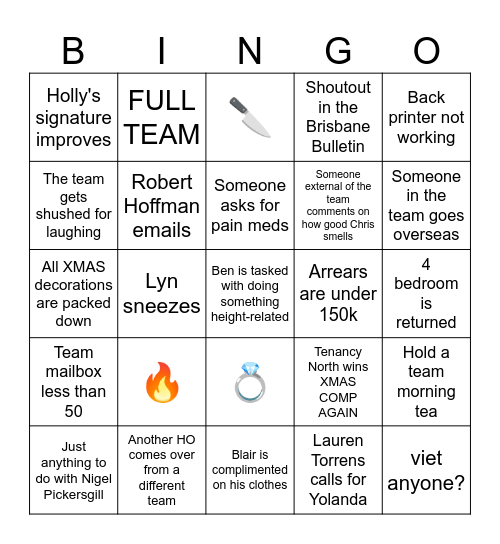 | B | I | N | G | O |
|---|---|---|---|---|
| Holly's signature improves | FULL TEAM | 🔪 | Shoutout in the Brisbane Bulletin | Back printer not working |
| The team gets shushed for laughing | Robert Hoffman emails | Someone asks for pain meds | Someone external of the team comments on how good Chris smells | Someone in the team goes overseas |
| All XMAS decorations are packed down | Lyn sneezes | Ben is tasked with doing something height-related | Arrears are under 150k | 4 bedroom is returned |
| Team mailbox less than 50 | 🔥 | 💍 | Tenancy North wins XMAS COMP AGAIN | Hold a team morning tea |
| Just anything to do with Nigel Pickersgill | Another HO comes over from a different team | Blair is complimented on his clothes | Lauren Torrens calls for Yolanda | viet anyone? |